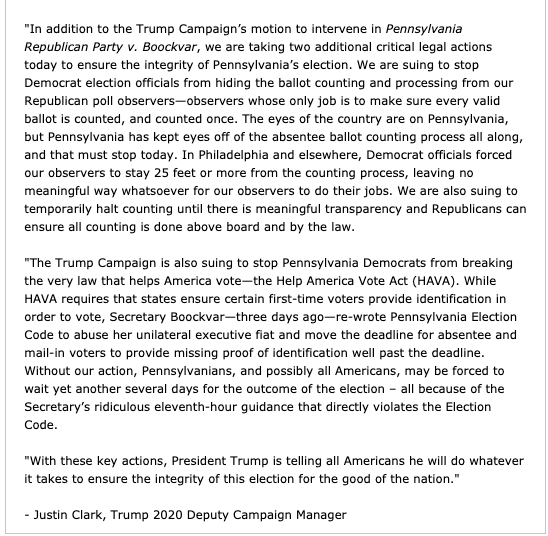 "In addition to the Trump Campaign's motion to intervene in Pennsylvania Republican Party v. Boockvar, we are taking two additional critical legal actions today to ensure the integrity of Pennsylvania's election. We are suing to stop Democrat election officials from hiding the ballot counting and processing from our Republican poll observers—observers whose only job is to make sure every valid ballot is counted, and counted once. The eyes of the country are on Pennsylvania, but Pennsylvania has kept eyes off of the absentee ballot counting process all along, and that must stop today. In Philadelphia and elsewhere, Democrat officials forced our observers to stay 25 feet or more from the counting process, leaving no meaningful way whatsoever for our observers to do their jobs. We are also suing to temporarily halt counting until there is meaningful transparency and Republicans can ensure all counting is done above board and by the law.

"The Trump Campaign is also suing to stop Pennsylvania Democrats from breaking the very law that helps America vote—the Help America Vote Act (HAVA). While HAVA requires that states ensure certain first-time voters provide identification in order to vote, Secretary Boockvar—three days ago—re-wrote Pennsylvania Election Code to abuse her unilateral executive fiat and move the deadline for absentee and mail-in voters to provide missing proof of identification well past the deadline. Without our action, Pennsylvanians, and possibly all Americans, may be forced to wait yet another several days for the outcome of the election – all because of the Secretary's ridiculous eleventh-hour guidance that directly violates the Election Code.

"With these key actions, President Trump is telling all Americans he will do whatever it takes to ensure the integrity of this election for the good of the nation."

- Justin Clark, Trump 2020 Deputy Campaign Manager